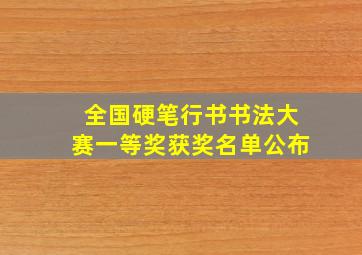 全国硬笔行书书法大赛一等奖获奖名单公布